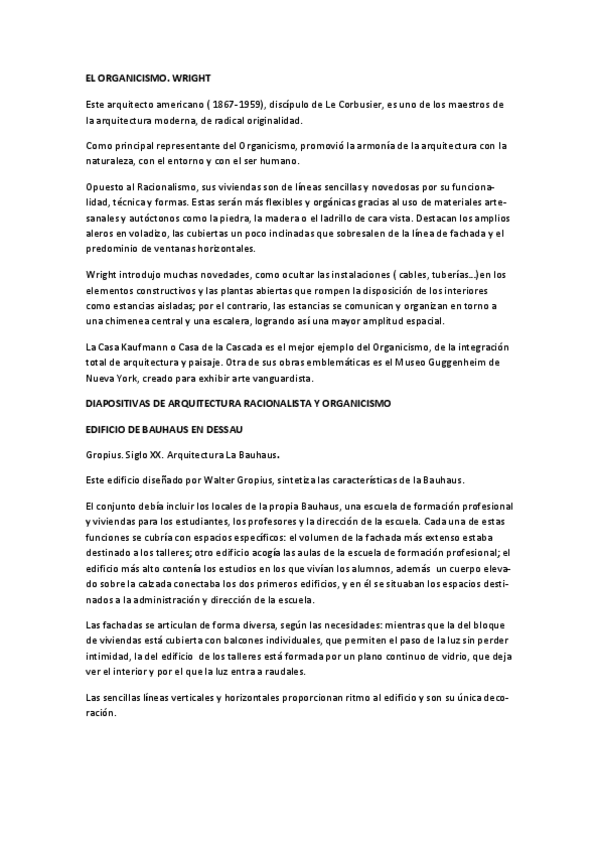 EL ORGANICISMO. WRIGHT

Este arquitecto americano ( 1867-1959), discípulo de Le Corbusier, es uno de los maestros de la arquitectura moderna, de radical originalidad.

Como principal representante del Organicismo, promovió la armonía de la arquitectura con la naturaleza, con el entorno y con el ser humano.

Opuesto al Racionalismo, sus viviendas son de líneas sencillas y novedosas por su funcionalidad, técnica y formas. Estas serán más flexibles y orgánicas gracias al uso de materiales artesanales y autóctonos como la piedra, la madera o el ladrillo de cara vista. Destacan los amplios aleros en voladizo, las cubiertas un poco inclinadas que sobresalen de la línea de fachada y el predominio de ventanas horizontales.

Wright introdujo muchas novedades, como ocultar las instalaciones ( cables, tuberías...)en los elementos constructivos y las plantas abiertas que rompen la disposición de los interiores como estancias aisladas; por el contrario, las estancias se comunican y organizan en torno a una chimenea central y una escalera, logrando así una mayor amplitud espacial.

La Casa Kaufmann o Casa de la Cascada es el mejor ejemplo del Organicismo, de la integración total de arquitectura y paisaje. Otra de sus obras emblemáticas es el Museo Guggenheim de Nueva York, creado para exhibir arte vanguardista.

DIAPOSITIVAS DE ARQUITECTURA RACIONALISTA Y ORGANICISMO

EDIFICIO DE BAUHAUS EN DESSAU

Gropius. Siglo XX. Arquitectura La Bauhaus.

Este edificio diseñado por Walter Gropius, sintetiza las características de la Bauhaus.

El conjunto debía incluir los locales de la propia Bauhaus, una escuela de formación profesional y viviendas para los estudiantes, los profesores y la dirección de la escuela. Cada una de estas funciones se cubría con espacios específicos: el volumen de la fachada más extenso estaba destinado a los talleres; otro edificio acogía las aulas de la escuela de formación profesional; el edificio más alto contenía los estudios en los que vivían los alumnos, además un cuerpo elevado sobre la calzada conectaba los dos primeros edificios, y en él se situaban los espacios destinados a la administración y dirección de la escuela.

Las fachadas se articulan de forma diversa, según las necesidades: mientras que la del bloque de viviendas está cubierta con balcones individuales, que permiten el paso de la luz sin perder intimidad, la del edificio de los talleres está formada por un plano continuo de vidrio, que deja ver el interior y por el que la luz entra a raudales.

Las sencillas líneas verticales y horizontales proporcionan ritmo al edificio y son su única decoración.